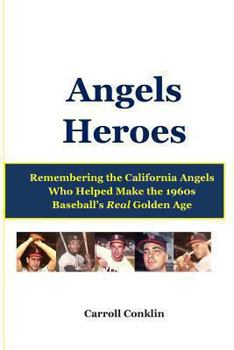 Angels Heroes

Remembering the California Angels Who Helped Make the 1960s Baseball's Real Golden Age

Carroll Conklin